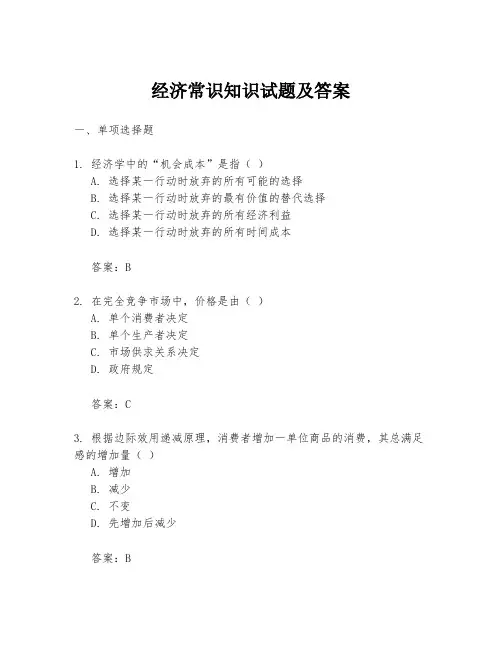 经济常识知识试题及答案

一、单项选择题

1. 经济学中的“机会成本”是指（ ）
A. 选择某一行动时放弃的所有可能的选择
B. 选择某一行动时放弃的最有价值的替代选择
C. 选择某一行动时放弃的所有经济利益
D. 选择某一行动时放弃的所有时间成本

答案：B

2. 在完全竞争市场中，价格是由（ ）
A. 单个消费者决定
B. 单个生产者决定
C. 市场供求关系决定
D. 政府规定

答案：C

3. 根据边际效用递减原理，消费者增加一单位商品的消费，其总满足感的增加量（ ）
A. 增加
B. 减少
C. 不变
D. 先增加后减少

答案：B